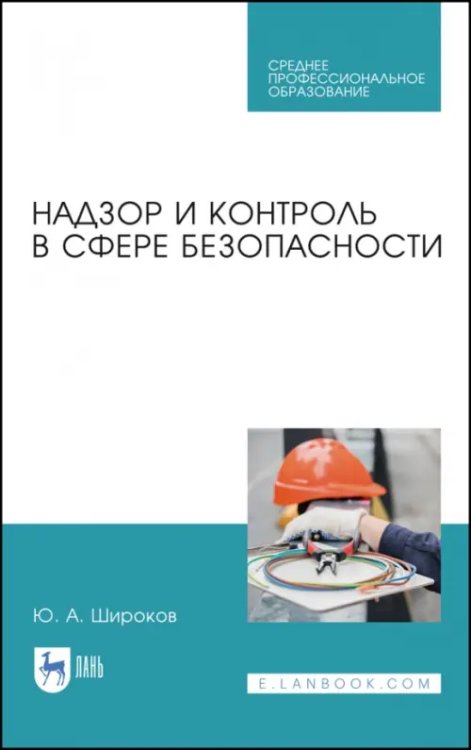 СРЕДНЕЕ ПРОФЕССИОНАЛЬНОЕ ОБРАЗОВАНИЕ

НАДЗОР И КОНТРОЛЬ В СФЕРЕ БЕЗОПАСНОСТИ

Ю. А. Широков

ЛАНЬ

E.LANBOOK.COM